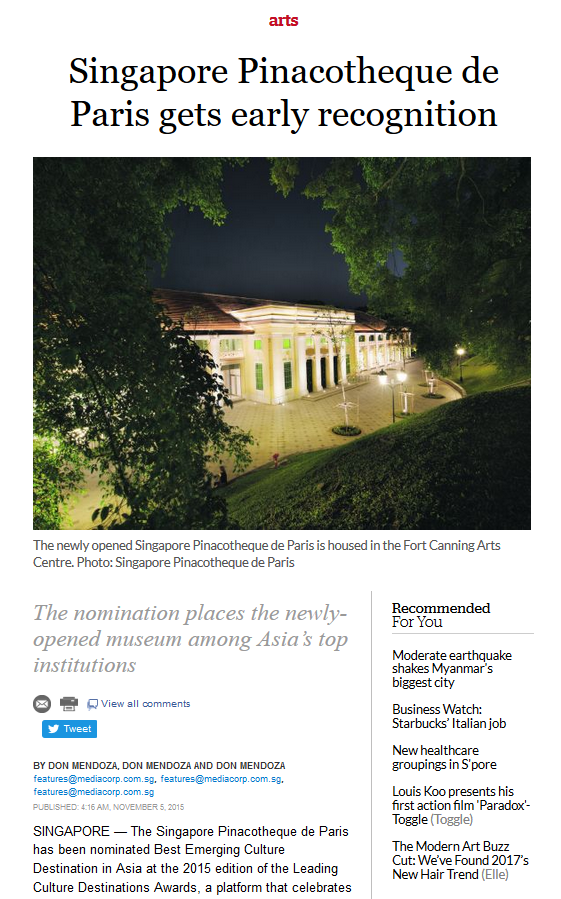 arts

Singapore Pinacotheque de Paris gets early recognition

The newly opened Singapore Pinacotheque de Paris is housed in the Fort Canning Arts Centre. Photo: Singapore Pinacotheque de Paris

The nomination places the newly-opened museum among Asia's top institutions

View all comments

Tweet

BY DON MENDOZA, DON MENDOZA AND DON MENDOZA
features@mediacorp.com.sg, features@mediacorp.com.sg, features@mediacorp.com.sg

PUBLISHED: 4:16 AM, NOVEMBER 5, 2015

SINGAPORE — The Singapore Pinacotheque de Paris has been nominated Best Emerging Culture Destination in Asia at the 2015 edition of the Leading Culture Destinations Awards, a platform that celebrates

Recommended For You

Moderate earthquake shakes Myanmar's biggest city

Business Watch: Starbucks' Italian job

New healthcare groupings in S'pore

Louis Koo presents his first action film 'Paradox'- Toggle (Toggle)

The Modern Art Buzz Cut: We've Found 2017's New Hair Trend (Elle)